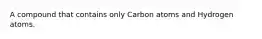 A compound that contains only Carbon atoms and Hydrogen atoms.